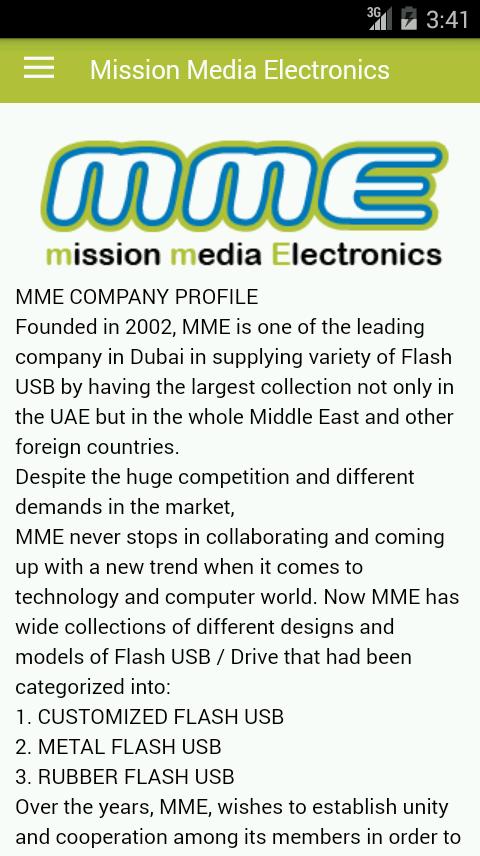 3G 3:41

Mission Media Electronics

MME
mission media Electronics

MME COMPANY PROFILE
Founded in 2002, MME is one of the leading company in Dubai in supplying variety of Flash USB by having the largest collection not only in the UAE but in the whole Middle East and other foreign countries.
Despite the huge competition and different demands in the market,
MME never stops in collaborating and coming up with a new trend when it comes to technology and computer world. Now MME has wide collections of different designs and models of Flash USB / Drive that had been categorized into:
1. CUSTOMIZED FLASH USB
2. METAL FLASH USB
3. RUBBER FLASH USB
Over the years, MME, wishes to establish unity and cooperation among its members in order to